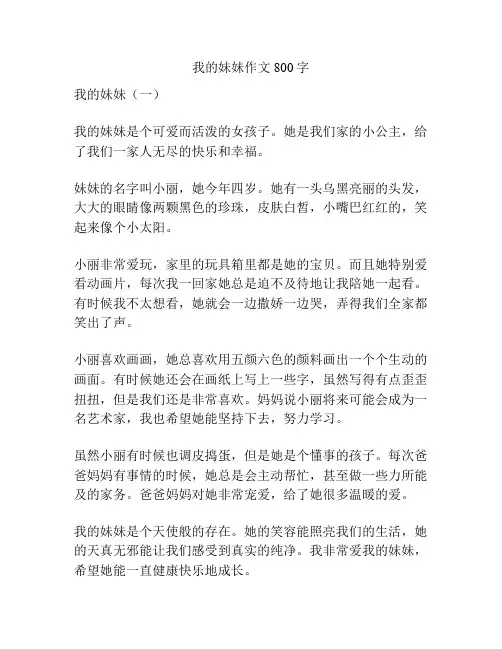 我的妹妹作文 800 字

我的妹妹（一）

我的妹妹是个可爱而活泼的女孩子。她是我们家的小公主，给了我们一家人无尽的快乐和幸福。

妹妹的名字叫小丽，她今年四岁。她有一头乌黑亮丽的头发，大大的眼睛像两颗黑色的珍珠，皮肤白皙，小嘴巴红红的，笑起来像个小太阳。

小丽非常爱玩，家里的玩具箱里都是她的宝贝。而且她特别爱看动画片，每次我一回家她总是迫不及待地让我陪她一起看。有时候我不太想看，她就会一边撒娇一边哭，弄得我们全家都笑出了声。

小丽喜欢画画，她总喜欢用五颜六色的颜料画出一个个生动的画面。有时候她还会在画纸上写上一些字，虽然写得有点歪歪扭扭，但是我们还是非常喜欢。妈妈说小丽将来可能会成为一名艺术家，我也希望她能坚持下去，努力学习。

虽然小丽有时候也调皮捣蛋，但是她是个懂事的孩子。每次爸爸妈妈有事情的时候，她总是会主动帮忙，甚至做一些力所能及的家务。爸爸妈妈对她非常宠爱，给了她很多温暖的爱。

我的妹妹是个天使般的存在。她的笑容能照亮我们的生活，她的天真无邪能让我们感受到真实的纯净。我非常爱我的妹妹，希望她能一直健康快乐地成长。